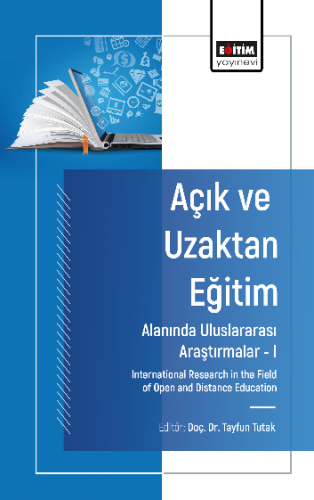 EĞİTİM
yayınevi

Açık ve Uzaktan Eğitim

Alanında Uluslararası Araştırmalar - I

International Research in the Field of Open and Distance Education

Editör: Doç. Dr. Tayfun Tutak